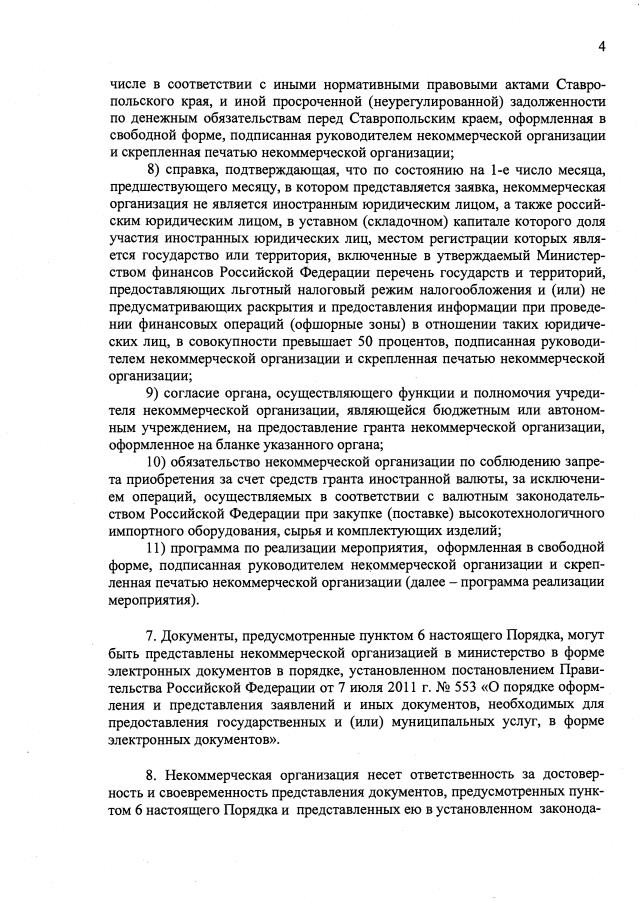 4

числе в соответствии с иными нормативными правовыми актами Ставропольского края, и иной просроченной (неурегулированной) задолженности по денежным обязательствам перед Ставропольским краем, оформленная в свободной форме, подписанная руководителем некоммерческой организации и скрепленная печатью некоммерческой организации;

8) справка, подтверждающая, что по состоянию на 1-е число месяца, предшествующего месяцу, в котором представляется заявка, некоммерческая организация не является иностранным юридическим лицом, а также российским юридическим лицом, в уставном (складочном) капитале которого доля участия иностранных юридических лиц, местом регистрации которых является государство или территория, включенные в утверждаемый Министерством финансов Российской Федерации перечень государств и территорий, предоставляющих льготный налоговый режим налогообложения и (или) не предусматривающих раскрытия и предоставления информации при проведении финансовых операций (офшорные зоны) в отношении таких юридических лиц, в совокупности превышает 50 процентов, подписанная руководителем некоммерческой организации и скрепленная печатью некоммерческой организации;

9) согласие органа, осуществляющего функции и полномочия учредителя некоммерческой организации, являющейся бюджетным или автономным учреждением, на предоставление гранта некоммерческой организации, оформленное на бланке указанного органа;

10) обязательство некоммерческой организации по соблюдению запрета приобретения за счет средств гранта иностранной валюты, за исключением операций, осуществляемых в соответствии с валютным законодательством Российской Федерации при закупке (поставке) высокотехнологичного импортного оборудования, сырья и комплектующих изделий;

11) программа по реализации мероприятия, оформленная в свободной форме, подписанная руководителем некоммерческой организации и скрепленная печатью некоммерческой организации (далее – программа реализации мероприятия).

7. Документы, предусмотренные пунктом 6 настоящего Порядка, могут быть представлены некоммерческой организацией в министерство в форме электронных документов в порядке, установленном постановлением Правительства Российской Федерации от 7 июля 2011 г. № 553 «О порядке оформления и представления заявлений и иных документов, необходимых для предоставления государственных и (или) муниципальных услуг, в форме электронных документов».

8. Некоммерческая организация несет ответственность за достоверность и своевременность представления документов, предусмотренных пунктом 6 настоящего Порядка и представленных ею в установленном законода-